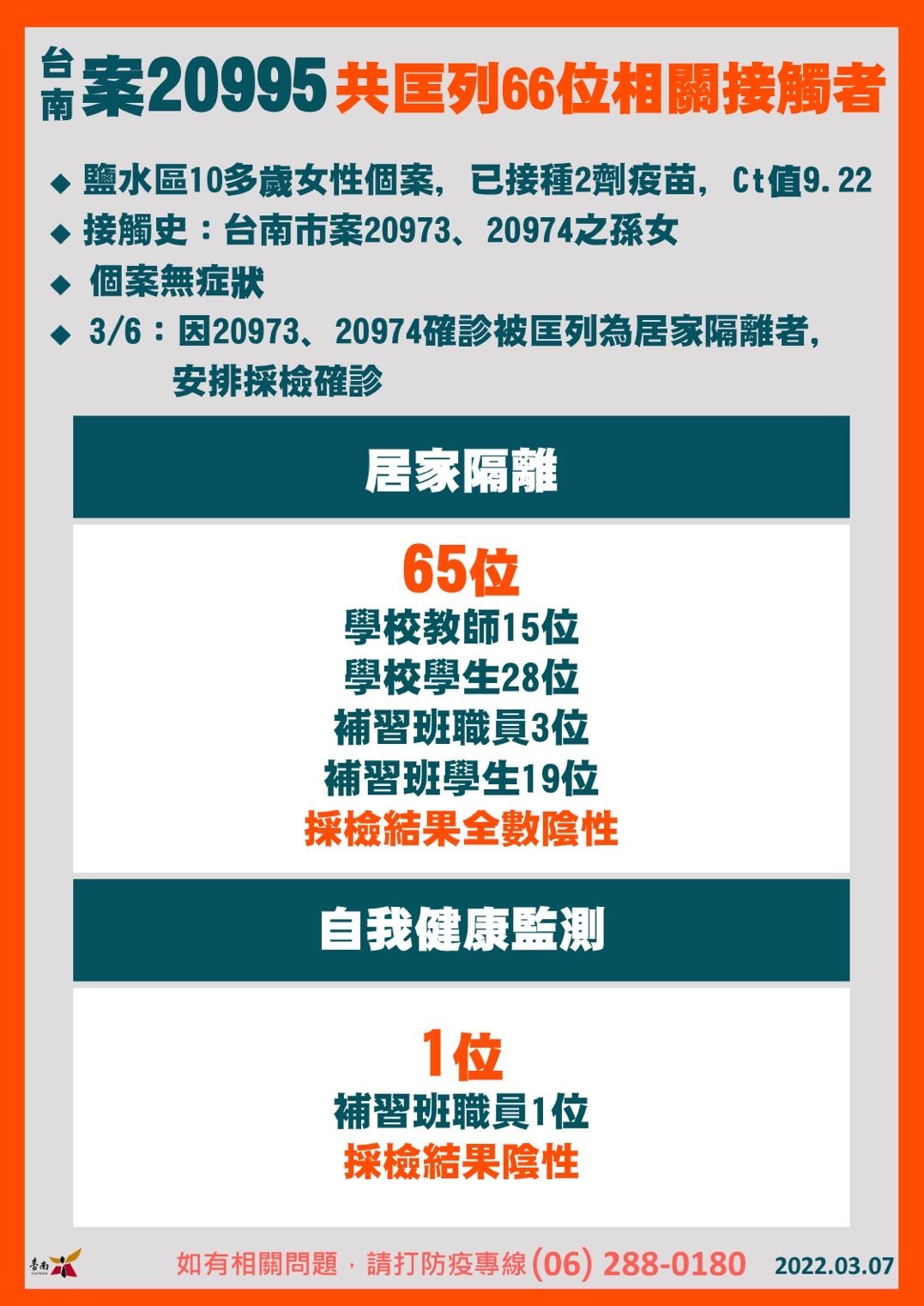 台南 案20995 共匡列66位相關接觸者

◆ 鹽水區10多歲女性個案，已接種2劑疫苗，Ct值9.22

◆ 接觸史：台南市案20973、20974之孫女

◆ 個案無症狀

◆ 3/6：因20973、20974確診被匡列為居家隔離者，安排採檢確診

居家隔離

65位
學校教師15位
學校學生28位
補習班職員3位
補習班學生19位
採檢結果全數陰性

自我健康監測

1位
補習班職員1位
採檢結果陰性

臺南 TAINAN

如有相關問題，請打防疫專線(06) 288-0180 2022.03.07